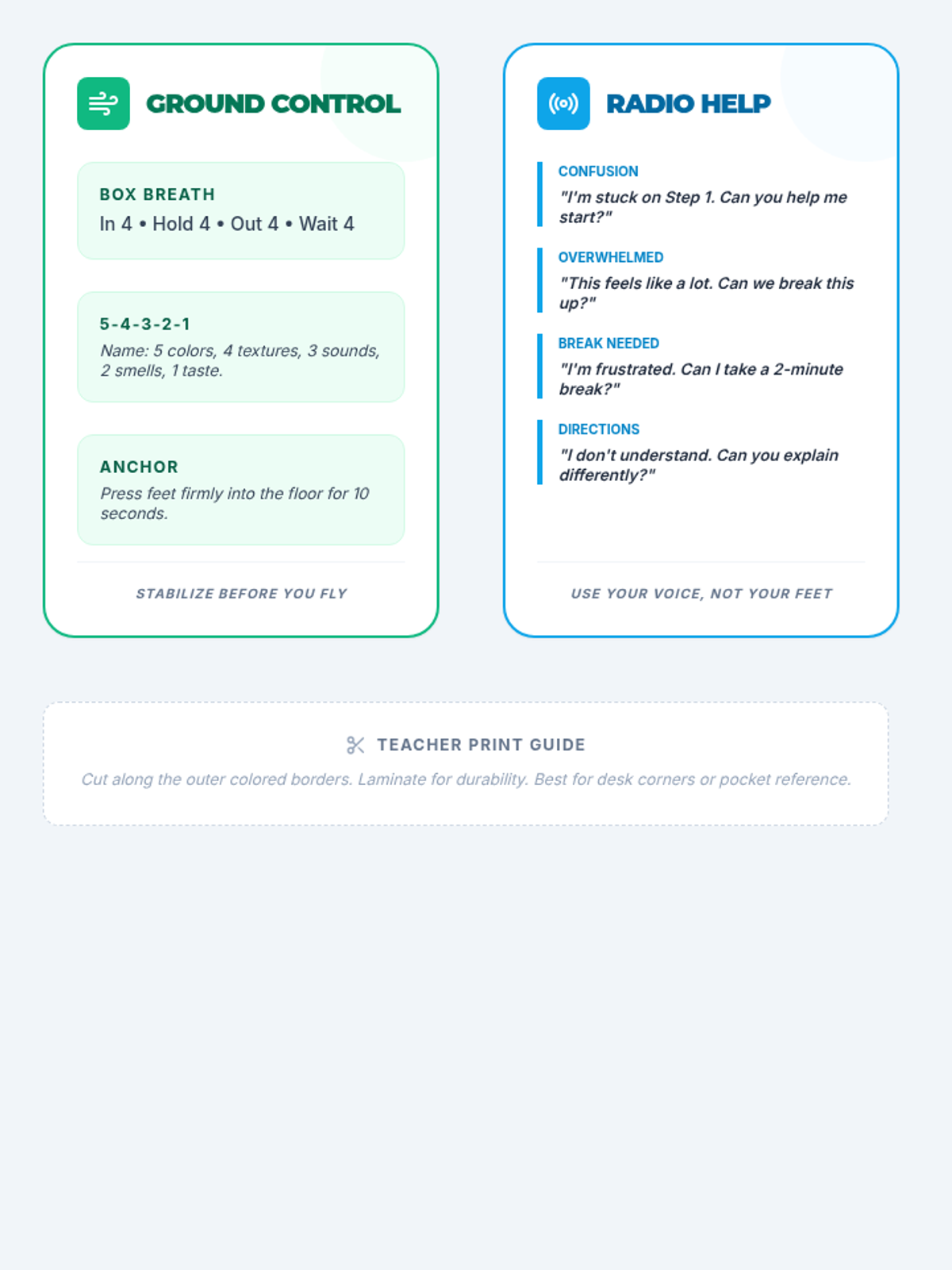 GROUND CONTROL

BOX BREATH
In 4 • Hold 4 • Out 4 • Wait 4

5-4-3-2-1
Name: 5 colors, 4 textures, 3 sounds, 2 smells, 1 taste.

ANCHOR
Press feet firmly into the floor for 10 seconds.

STABILIZE BEFORE YOU FLY

RADIO HELP

CONFUSION
"I'm stuck on Step 1. Can you help me start?"

OVERWHELMED
"This feels like a lot. Can we break this up?"

BREAK NEEDED
"I'm frustrated. Can I take a 2-minute break?"

DIRECTIONS
"I don't understand. Can you explain differently?"

USE YOUR VOICE, NOT YOUR FEET

TEACHER PRINT GUIDE
Cut along the outer colored borders. Laminate for durability. Best for desk corners or pocket reference.